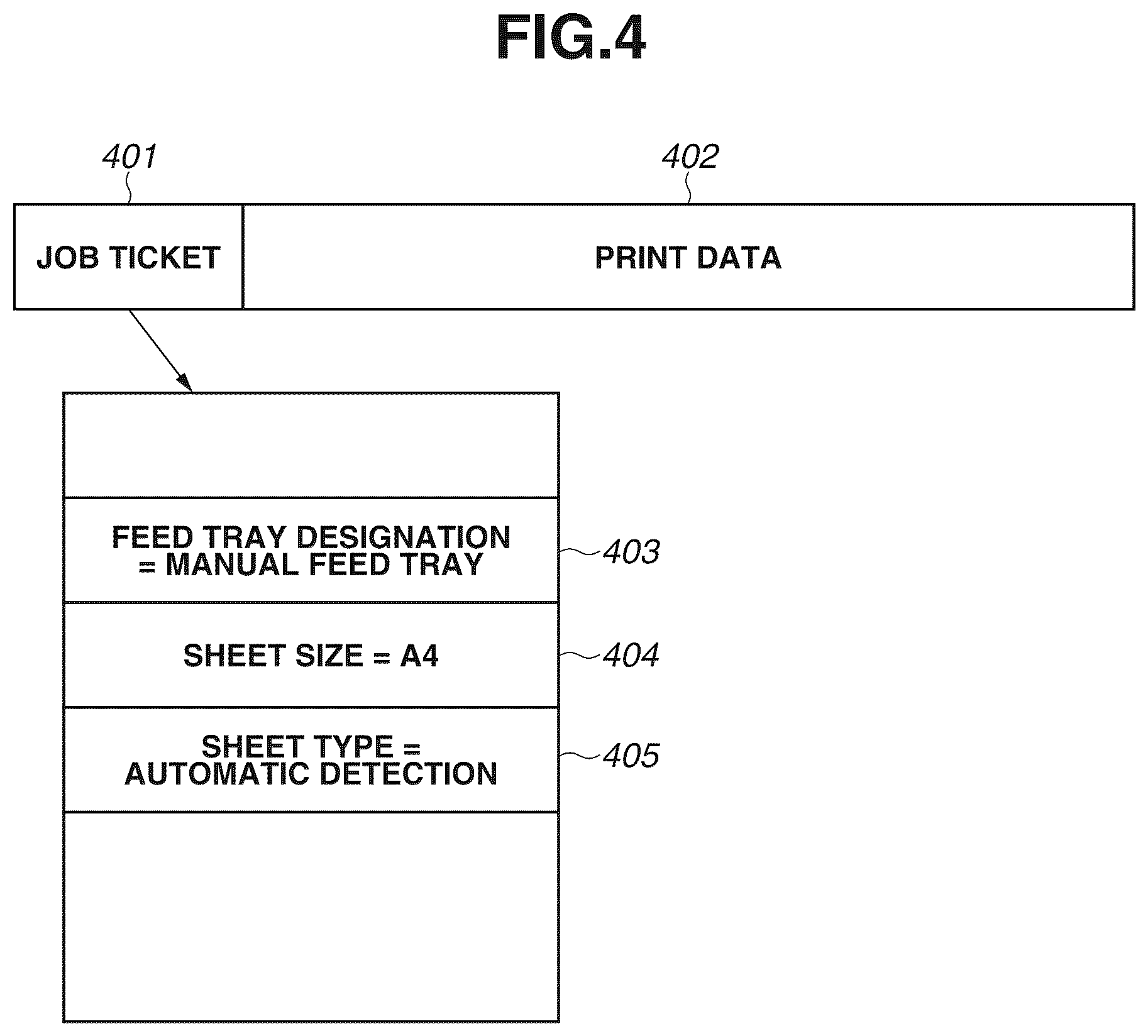 FIG.4

401

402

JOB TICKET

PRINT DATA

FEED TRAY DESIGNATION = MANUAL FEED TRAY

403

SHEET SIZE = A4

404

SHEET TYPE = AUTOMATIC DETECTION

405